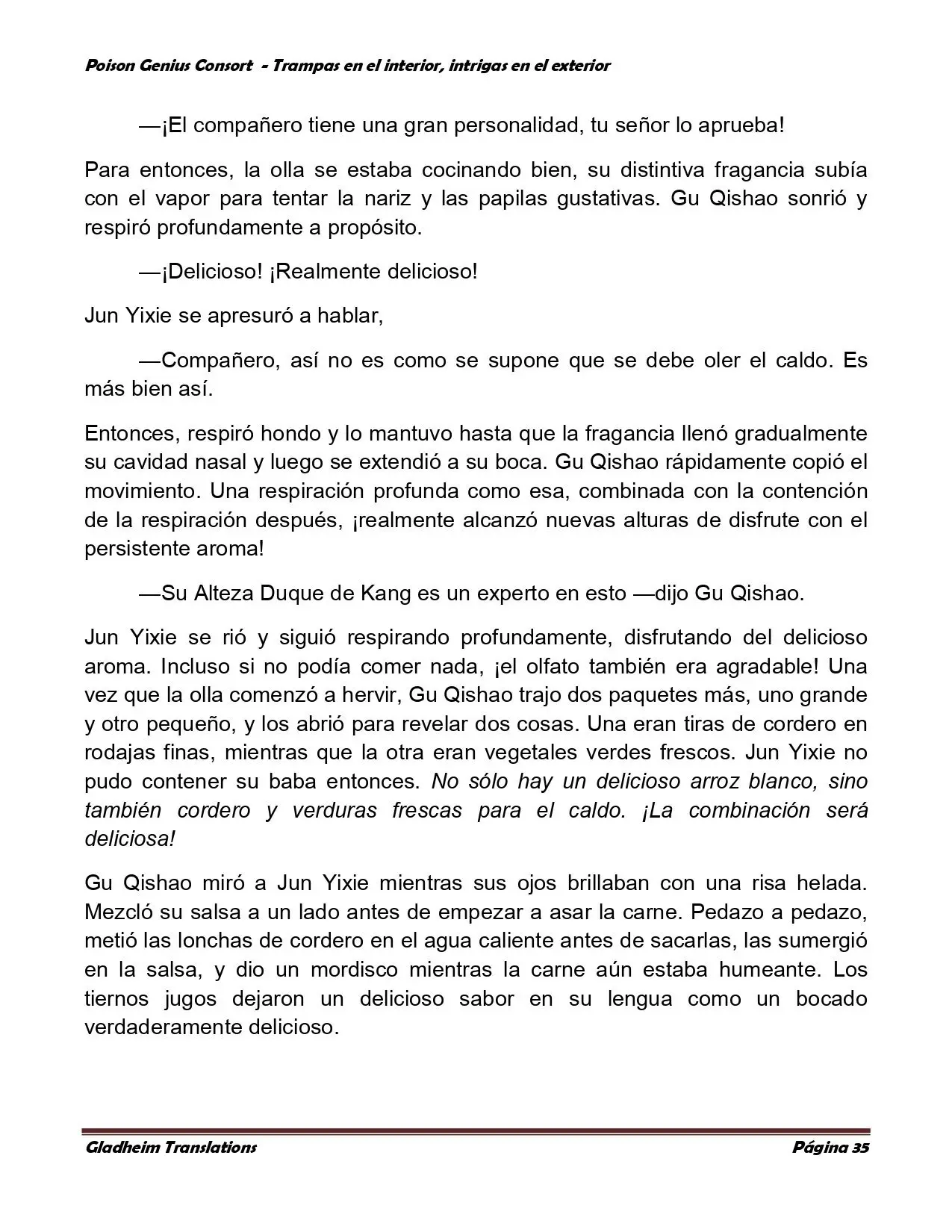 Poison Genius Consort - Trampas en el interior, intrigas en el exterior

—¡El compañero tiene una gran personalidad, tu señor lo aprueba!

Para entonces, la olla se estaba cocinando bien, su distintiva fragancia subía con el vapor para tentar la nariz y las papilas gustativas. Gu Qishao sonrió y respiró profundamente a propósito.

—¡Delicioso! ¡Realmente delicioso!

Jun Yixie se apresuró a hablar,

—Compañero, así no es como se supone que se debe oler el caldo. Es más bien así.

Entonces, respiró hondo y lo mantuvo hasta que la fragancia llenó gradualmente su cavidad nasal y luego se extendió a su boca. Gu Qishao rápidamente copió el movimiento. Una respiración profunda como esa, combinada con la contención de la respiración después, ¡realmente alcanzó nuevas alturas de disfrute con el persistente aroma!

—Su Alteza Duque de Kang es un experto en esto —dijo Gu Qishao.

Jun Yixie se rió y siguió respirando profundamente, disfrutando del delicioso aroma. Incluso si no podía comer nada, ¡el olfato también era agradable! Una vez que la olla comenzó a hervir, Gu Qishao trajo dos paquetes más, uno grande y otro pequeño, y los abrió para revelar dos cosas. Una eran tiras de cordero en rodajas finas, mientras que la otra eran vegetales verdes frescos. Jun Yixie no pudo contener su baba entonces. No sólo hay un delicioso arroz blanco, sino también cordero y verduras frescas para el caldo. ¡La combinación será deliciosa!

Gu Qishao miró a Jun Yixie mientras sus ojos brillaban con una risa helada. Mezcló su salsa a un lado antes de empezar a asar la carne. Pedazo a pedazo, metió las lonchas de cordero en el agua caliente antes de sacarlas, las sumergió en la salsa, y dio un mordisco mientras la carne aún estaba humeante. Los tiernos jugos dejaron un delicioso sabor en su lengua como un bocado verdaderamente delicioso.

Gladheim Translations Página 35